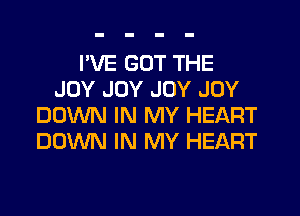 - - - -
I'VE GOT THE
JOY JOY JOY JOY
DOWN IN MY HEART
DOWN IN MY HEART